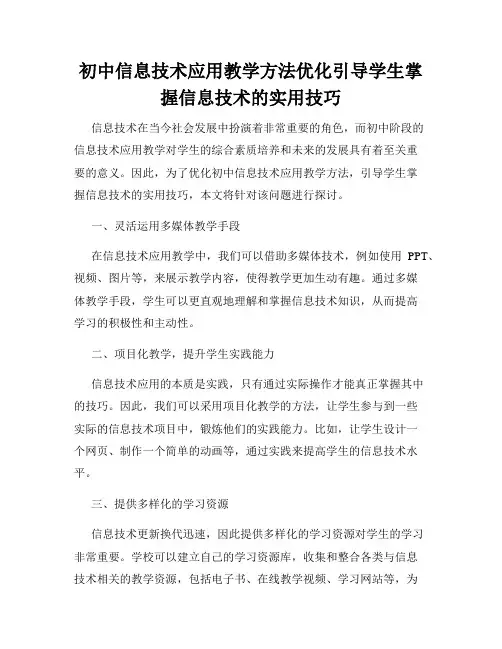 初中信息技术应用教学方法优化引导学生掌握信息技术的实用技巧

信息技术在当今社会发展中扮演着非常重要的角色，而初中阶段的信息技术应用教学对学生的综合素质培养和未来的发展具有着至关重要的意义。因此，为了优化初中信息技术应用教学方法，引导学生掌握信息技术的实用技巧，本文将针对该问题进行探讨。

一、灵活运用多媒体教学手段

在信息技术应用教学中，我们可以借助多媒体技术，例如使用 PPT、视频、图片等，来展示教学内容，使得教学更加生动有趣。通过多媒体教学手段，学生可以更直观地理解和掌握信息技术知识，从而提高学习的积极性和主动性。

二、项目化教学，提升学生实践能力

信息技术应用的本质是实践，只有通过实际操作才能真正掌握其中的技巧。因此，我们可以采用项目化教学的方法，让学生参与到一些实际的信息技术项目中，锻炼他们的实践能力。比如，让学生设计一个网页、制作一个简单的动画等，通过实践来提高学生的信息技术水平。

三、提供多样化的学习资源

信息技术更新换代迅速，因此提供多样化的学习资源对学生的学习非常重要。学校可以建立自己的学习资源库，收集和整合各类与信息技术相关的教学资源，包括电子书、在线教学视频、学习网站等，为